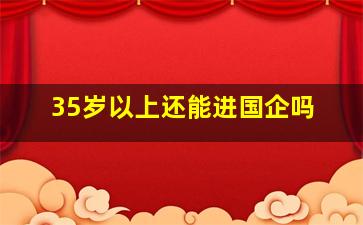 35岁以上还能进国企吗